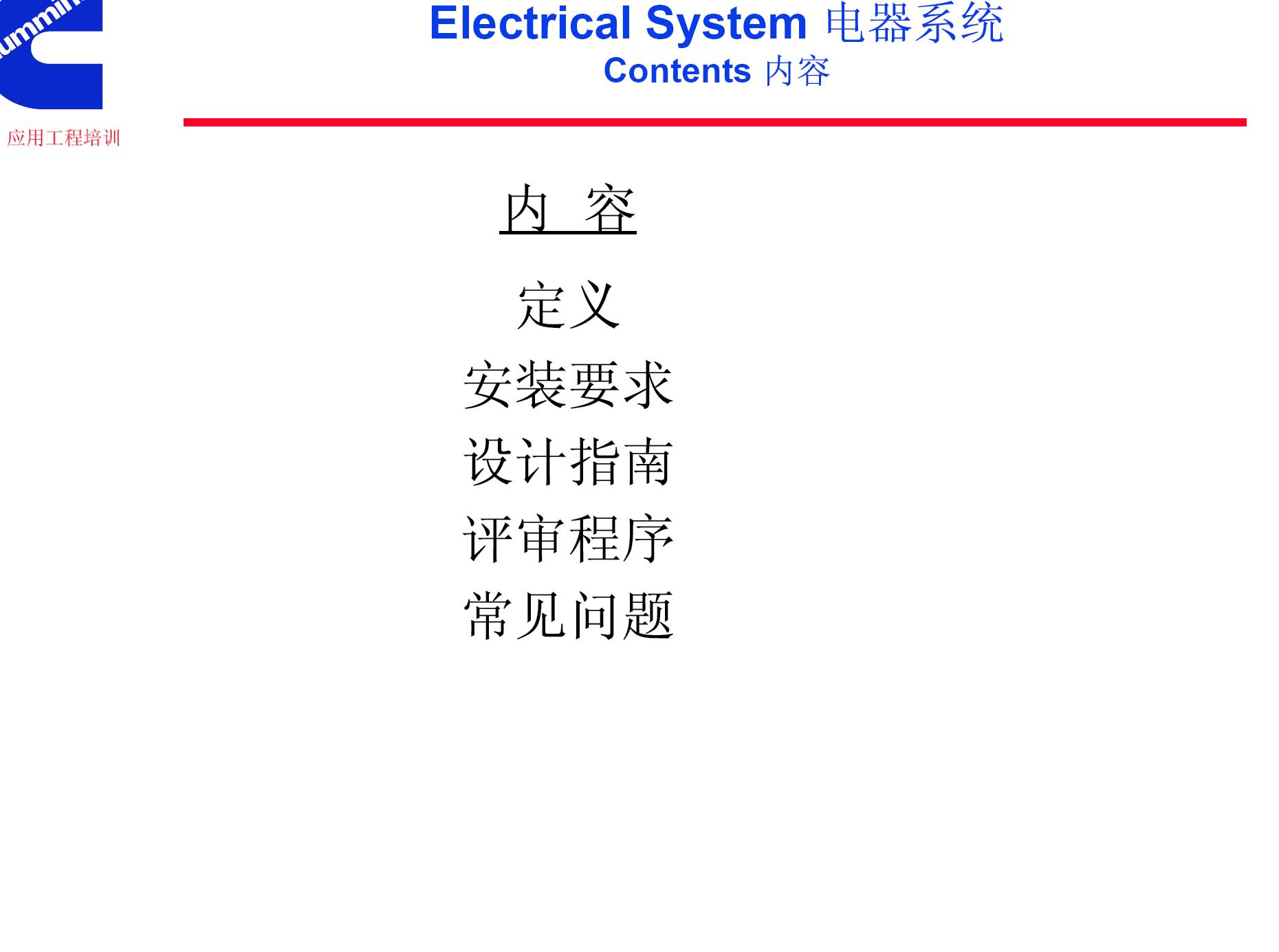 Electrical System 电器系统
Contents 内容

应用工程培训

内 容

定义

安装要求

设计指南

评审程序

常见问题